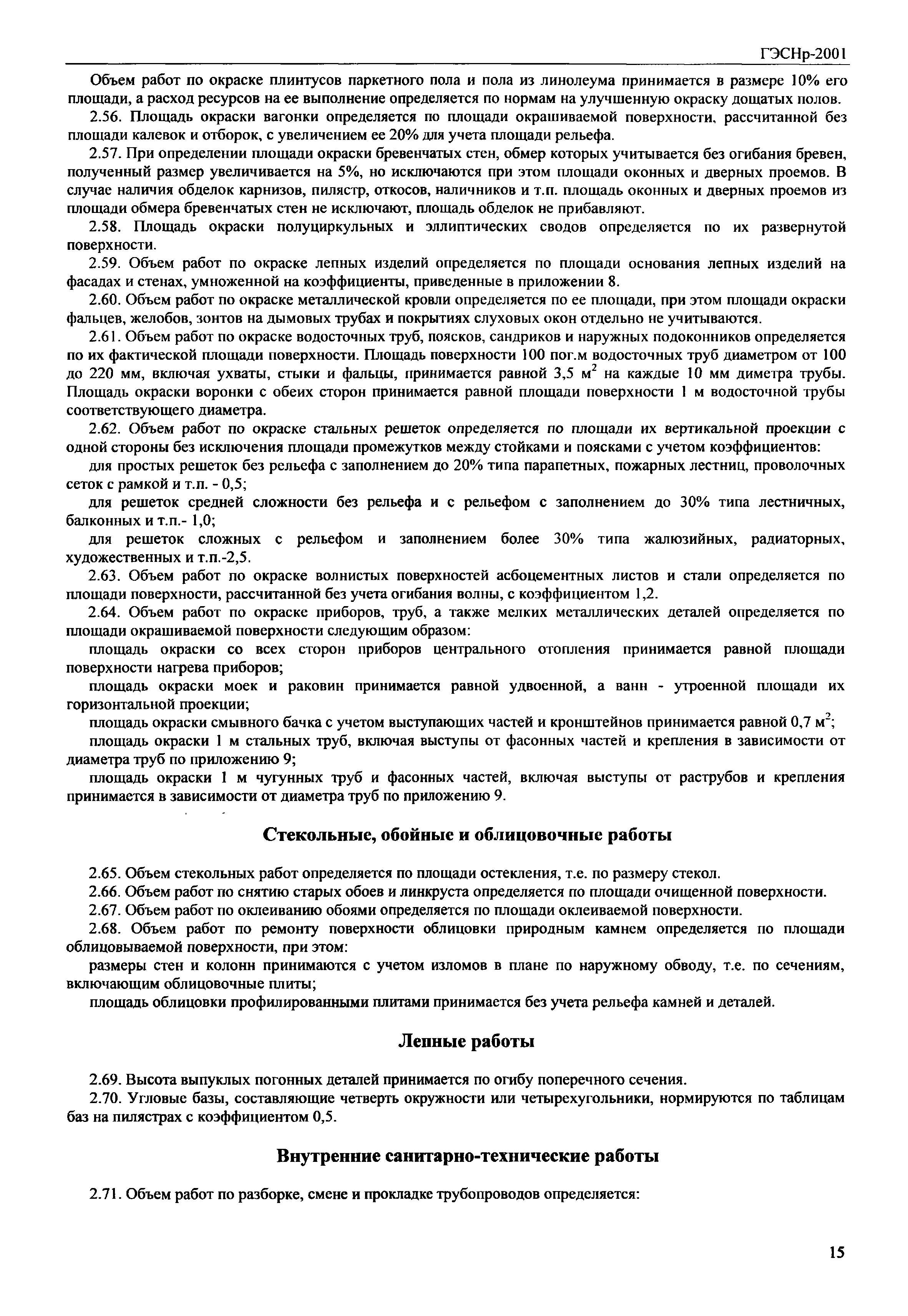 ГЭСНр-2001

Объем работ по окраске плинтусов паркетного пола и пола из линолеума принимается в размере 10% его площади, а расход ресурсов на ее выполнение определяется по нормам на улучшенную окраску дощатых полов.

2.56. Площадь окраски вагонки определяется по площади окрашиваемой поверхности, рассчитанной без площади калевок и отборок, с увеличением ее 20% для учета площади рельефа.

2.57. При определении площади окраски бревенчатых стен, обмер которых учитывается без огибания бревен, полученный размер увеличивается на 5%, но исключаются при этом площади оконных и дверных проемов. В случае наличия обделок карнизов, пилястр, откосов, наличников и т.п. площадь оконных и дверных проемов из площади обмера бревенчатых стен не исключают, площадь обделок не прибавляют.

2.58. Площадь окраски полуциркульных и эллиптических сводов определяется по их развернутой поверхности.

2.59. Объем работ по окраске лепных изделий определяется по площади основания лепных изделий на фасадах и стенах, умноженной на коэффициенты, приведенные в приложении 8.

2.60. Объем работ по окраске металлической кровли определяется по ее площади, при этом площади окраски фальцев, желобов, зонтов на дымовых трубах и покрытиях слуховых окон отдельно не учитываются.

2.61. Объем работ по окраске водосточных труб, поясков, сандриков и наружных подоконников определяется по их фактической площади поверхности. Площадь поверхности 100 пог.м водосточных труб диаметром от 100 до 220 мм, включая ухваты, стыки и фальцы, принимается равной 3,5 $м^2$ на каждые 10 мм диметра трубы. Площадь окраски воронки с обеих сторон принимается равной площади поверхности 1 м водосточной трубы соответствующего диаметра.

2.62. Объем работ по окраске стальных решеток определяется по площади их вертикальной проекции с одной стороны без исключения площади промежутков между стойками и поясками с учетом коэффициентов:

для простых решеток без рельефа с заполнением до 20% типа парапетных, пожарных лестниц, проволочных сеток с рамкой и т.п. - 0,5;

для решеток средней сложности без рельефа и с рельефом с заполнением до 30% типа лестничных, балконных и т.п.- 1,0;

для решеток сложных с рельефом и заполнением более 30% типа жалюзийных, радиаторных, художественных и т.п.-2,5.

2.63. Объем работ по окраске волнистых поверхностей асбоцементных листов и стали определяется по площади поверхности, рассчитанной без учета огибания волны, с коэффициентом 1,2.

2.64. Объем работ по окраске приборов, труб, а также мелких металлических деталей определяется по площади окрашиваемой поверхности следующим образом:

площадь окраски со всех сторон приборов центрального отопления принимается равной площади поверхности нагрева приборов;

площадь окраски моек и раковин принимается равной удвоенной, а ванн - утроенной площади их горизонтальной проекции;

площадь окраски смывного бачка с учетом выступающих частей и кронштейнов принимается равной 0,7 $м^2$;

площадь окраски 1 м стальных труб, включая выступы от фасонных частей и крепления в зависимости от диаметра труб по приложению 9;

площадь окраски 1 м чугунных труб и фасонных частей, включая выступы от раструбов и крепления принимается в зависимости от диаметра труб по приложению 9.

Стекольные, обойные и облицовочные работы

2.65. Объем стекольных работ определяется по площади остекления, т.е. по размеру стекол.

2.66. Объем работ по снятию старых обоев и линкруста определяется по площади очищенной поверхности.

2.67. Объем работ по оклеиванию обоями определяется по площади оклеиваемой поверхности.

2.68. Объем работ по ремонту поверхности облицовки природным камнем определяется по площади облицовываемой поверхности, при этом:

размеры стен и колонн принимаются с учетом изломов в плане по наружному обводу, т.е. по сечениям, включающим облицовочные плиты;

площадь облицовки профилированными плитами принимается без учета рельефа камней и деталей.

Лепные работы

2.69. Высота выпуклых погонных деталей принимается по огибу поперечного сечения.

2.70. Угловые базы, составляющие четверть окружности или четырехугольники, нормируются по таблицам баз на пилястрах с коэффициентом 0,5.

Внутренние санитарно-технические работы

2.71. Объем работ по разборке, смене и прокладке трубопроводов определяется:

15